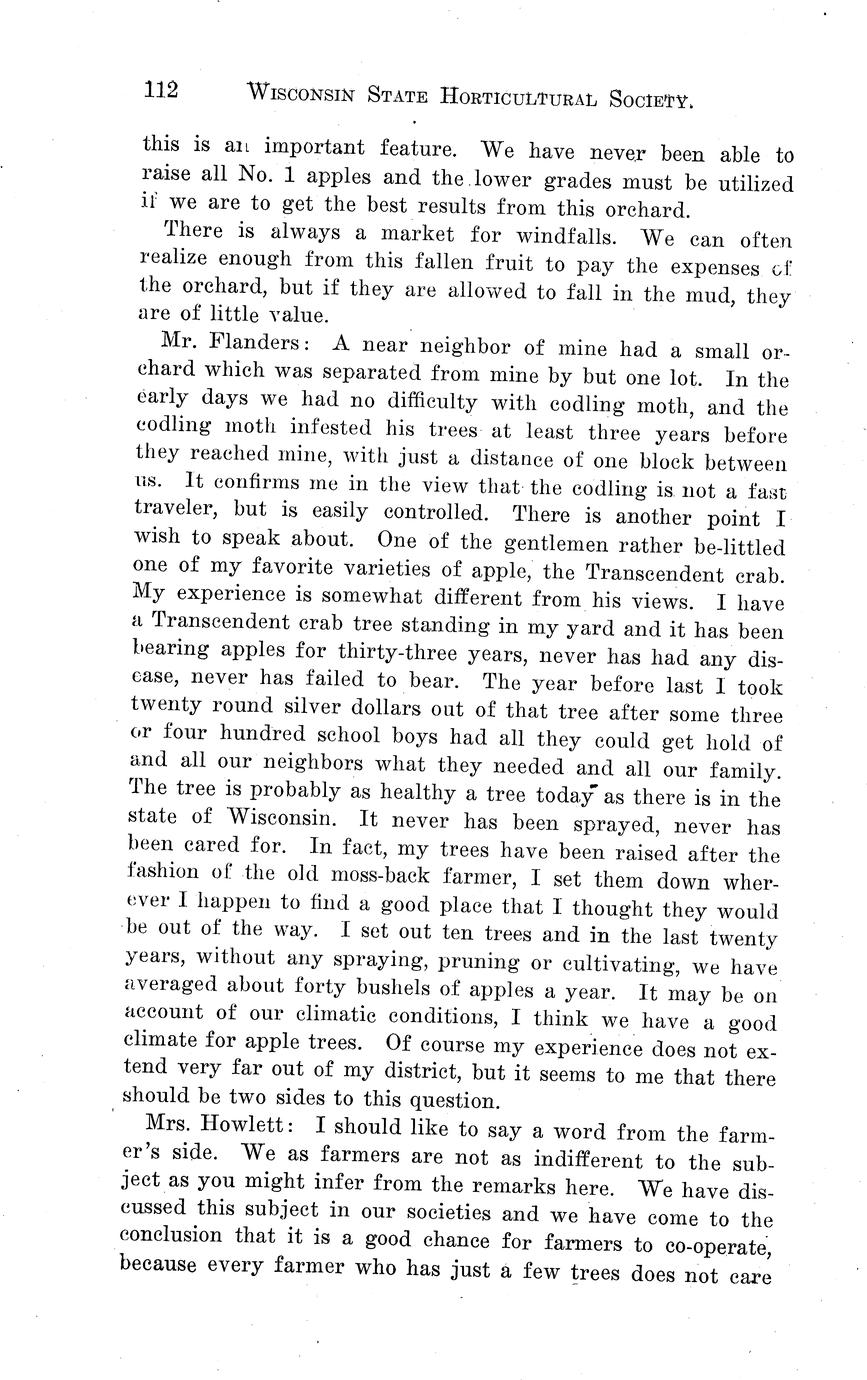 112 WISCONSIN STATE HORTICULTURAL SOCIETY.

this is an important feature. We have never been able to raise all No. 1 apples and the lower grades must be utilized if we are to get the best results from this orchard.

There is always a market for windfalls. We can often realize enough from this fallen fruit to pay the expenses of the orchard, but if they are allowed to fall in the mud, they are of little value.

Mr. Flanders: A near neighbor of mine had a small orchard which was separated from mine by but one lot. In the early days we had no difficulty with codling moth, and the codling moth infested his trees at least three years before they reached mine, with just a distance of one block between us. It confirms me in the view that the codling is not a fast traveler, but is easily controlled. There is another point I wish to speak about. One of the gentlemen rather be-littled one of my favorite varieties of apple, the Transcendent crab. My experience is somewhat different from his views. I have a Transcendent crab tree standing in my yard and it has been bearing apples for thirty-three years, never has had any disease, never has failed to bear. The year before last I took twenty round silver dollars out of that tree after some three or four hundred school boys had all they could get hold of and all our neighbors what they needed and all our family. The tree is probably as healthy a tree today as there is in the state of Wisconsin. It never has been sprayed, never has been cared for. In fact, my trees have been raised after the fashion of the old moss-back farmer, I set them down wherever I happen to find a good place that I thought they would be out of the way. I set out ten trees and in the last twenty years, without any spraying, pruning or cultivating, we have averaged about forty bushels of apples a year. It may be on account of our climatic conditions, I think we have a good climate for apple trees. Of course my experience does not extend very far out of my district, but it seems to me that there should be two sides to this question.

Mrs. Howlett: I should like to say a word from the farmer's side. We as farmers are not as indifferent to the subject as you might infer from the remarks here. We have discussed this subject in our societies and we have come to the conclusion that it is a good chance for farmers to co-operate, because every farmer who has just a few trees does not care